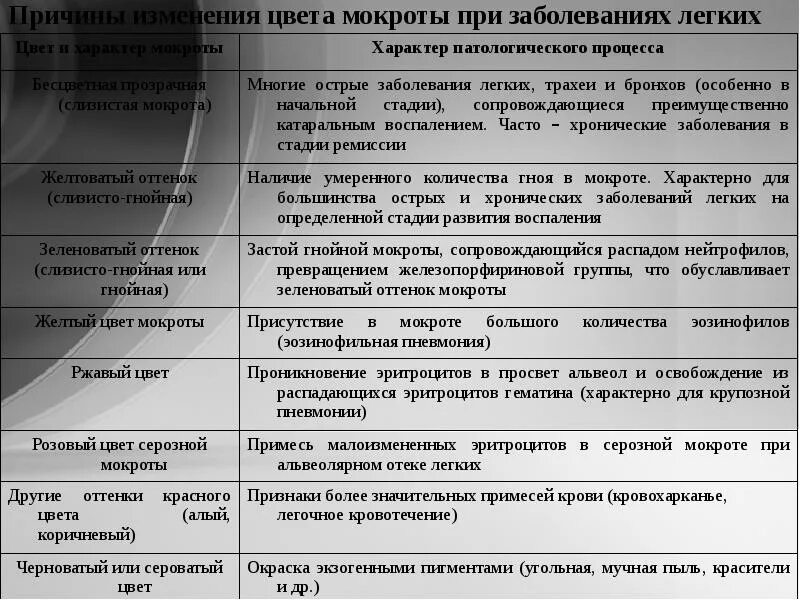 Причины изменения цвета мокроты при заболеваниях легких

| Цвет и характер мокроты | Характер патологического процесса |
|---|---|
| Бесцветная прозрачная (слизистая мокрота) | Многие острые заболевания легких, трахеи и бронхов (особенно в начальной стадии), сопровождающиеся преимущественно катаральным воспалением. Часто – хронические заболевания в стадии ремиссии |
| Желтоватый оттенок (слизисто-гнойная) | Наличие умеренного количества гноя в мокроте. Характерно для большинства острых и хронических заболеваний легких на определенной стадии развития воспаления |
| Зеленоватый оттенок (слизисто-гнойная или гнойная) | Застой гнойной мокроты, сопровождающийся распадом нейтрофилов, превращением железопорфириновой группы, что обуславливает зеленоватый оттенок мокроты |
| Желтый цвет мокроты | Присутствие в мокроте большого количества эозинофилов (эозинофильная пневмония) |
| Ржавый цвет | Проникновение эритроцитов в просвет альвеол и освобождение из распадающихся эритроцитов гематина (характерно для крупозной пневмонии) |
| Розовый цвет серозной мокроты | Примесь малоизмененных эритроцитов в серозной мокроте при альвеолярном отеке легких |
| Другие оттенки красного цвета (алый, коричневый) | Признаки более значительных примесей крови (кровохарканье, легочное кровотечение) |
| Черноватый или сероватый цвет | Окраска экзогенными пигментами (угольная, мучная пыль, красители и др.) |